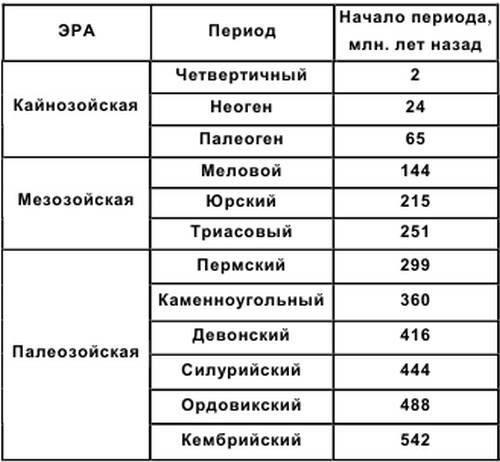 | ЭРА | Период | Начало периода, млн. лет назад |
|---|---|---|
| Кайнозойская | Четвертичный | 2 |
| | Неоген | 24 |
| | Палеоген | 65 |
| Мезозойская | Меловой | 144 |
| | Юрский | 215 |
| | Триасовый | 251 |
| Палеозойская | Пермский | 299 |
| | Каменноугольный | 360 |
| | Девонский | 416 |
| | Силурийский | 444 |
| | Ордовикский | 488 |
| | Кембрийский | 542 |